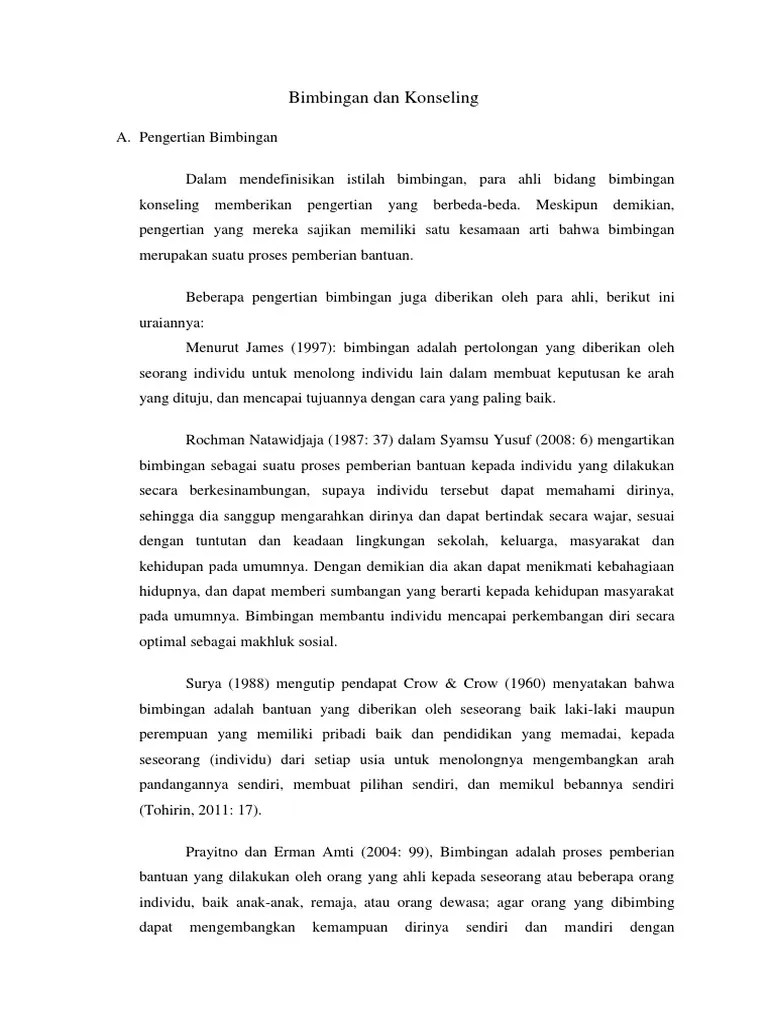 Bimbingan dan Konseling

A. Pengertian Bimbingan

Dalam mendefinisikan istilah bimbingan, para ahli bidang bimbingan konseling memberikan pengertian yang berbeda-beda. Meskipun demikian, pengertian yang mereka sajikan memiliki satu kesamaan arti bahwa bimbingan merupakan suatu proses pemberian bantuan.

Beberapa pengertian bimbingan juga diberikan oleh para ahli, berikut ini uraiannya:

Menurut James (1997): bimbingan adalah pertolongan yang diberikan oleh seorang individu untuk menolong individu lain dalam membuat keputusan ke arah yang dituju, dan mencapai tujuannya dengan cara yang paling baik.

Rochman Natawidjaja (1987: 37) dalam Syamsu Yusuf (2008: 6) mengartikan bimbingan sebagai suatu proses pemberian bantuan kepada individu yang dilakukan secara berkesinambungan, supaya individu tersebut dapat memahami dirinya, sehingga dia sanggup mengarahkan dirinya dan dapat bertindak secara wajar, sesuai dengan tuntutan dan keadaan lingkungan sekolah, keluarga, masyarakat dan kehidupan pada umumnya. Dengan demikian dia akan dapat menikmati kebahagiaan hidupnya, dan dapat memberi sumbangan yang berarti kepada kehidupan masyarakat pada umumnya. Bimbingan membantu individu mencapai perkembangan diri secara optimal sebagai makhluk sosial.

Surya (1988) mengutip pendapat Crow & Crow (1960) menyatakan bahwa bimbingan adalah bantuan yang diberikan oleh seseorang baik laki-laki maupun perempuan yang memiliki pribadi baik dan pendidikan yang memadai, kepada seseorang (individu) dari setiap usia untuk menolongnya mengembangkan arah pandangannya sendiri, membuat pilihan sendiri, dan memikul bebannya sendiri (Tohirin, 2011: 17).

Prayitno dan Erman Amti (2004: 99), Bimbingan adalah proses pemberian bantuan yang dilakukan oleh orang yang ahli kepada seseorang atau beberapa orang individu, baik anak-anak, remaja, atau orang dewasa; agar orang yang dibimbing dapat mengembangkan kemampuan dirinya sendiri dan mandiri dengan